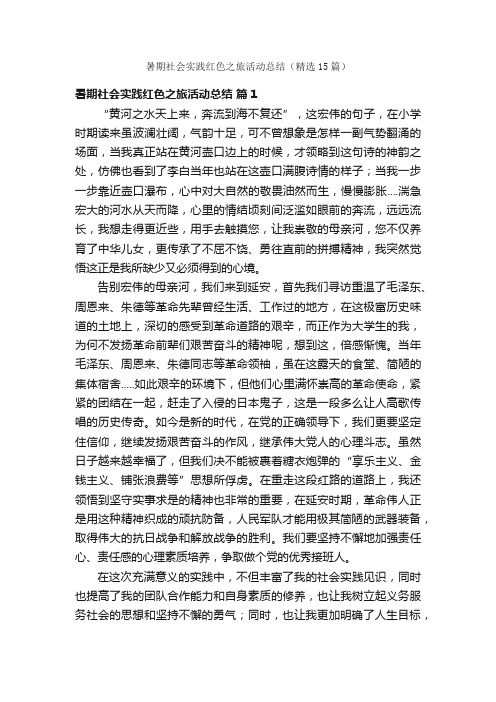 暑期社会实践红色之旅活动总结（精选15篇）

暑期社会实践红色之旅活动总结 篇1

“黄河之水天上来，奔流到海不复还”，这宏伟的句子，在小学时期读来虽波澜壮阔，气韵十足，可不曾想象是怎样一副气势翻涌的场面，当我真正站在黄河壶口边上的时候，才领略到这句诗的神韵之处，仿佛也看到了李白当年也站在这壶口满腹诗情的样子；当我一步一步靠近壶口瀑布，心中对大自然的敬畏油然而生，慢慢膨胀....湍急宏大的河水从天而降，心里的情结顷刻间泛滥如眼前的奔流，远远流长，我想走得更近些，用手去触摸您，让我崇敬的母亲河，您不仅养育了中华儿女，更传承了不屈不饶、勇往直前的拼搏精神，我突然觉悟这正是我所缺少又必须得到的心境。

告别宏伟的母亲河，我们来到延安，首先我们寻访重温了毛泽东、周恩来、朱德等革命先辈曾经生活、工作过的地方，在这极富历史味道的土地上，深切的感受到革命道路的艰辛，而正作为大学生的我，为何不发扬革命前辈们艰苦奋斗的精神呢，想到这，倍感惭愧。当年毛泽东、周恩来、朱德同志等革命领袖，虽在这露天的食堂、简陋的集体宿舍.....如此艰辛的环境下，但他们心里满怀崇高的革命使命，紧紧的团结在一起，赶走了入侵的日本鬼子，这是一段多么让人高歌传唱的历史传奇。如今是新的时代，在党的正确领导下，我们更要坚定住信仰，继续发扬艰苦奋斗的作风，继承伟大党人的心理斗志。虽然日子越来越幸福了，但我们决不能被裹着糖衣炮弹的“享乐主义、金钱主义、铺张浪费等”思想所俘虏。在重走这段红路的道路上，我还领悟到坚守实事求是的精神也非常的重要，在延安时期，革命伟人正是用这种精神织成的顽抗防备，人民军队才能用极其简陋的武器装备，取得伟大的抗日战争和解放战争的胜利。我们要坚持不懈地加强责任心、责任感的心理素质培养，争取做个党的优秀接班人。

在这次充满意义的实践中，不但丰富了我的社会实践见识，同时也提高了我的团队合作能力和自身素质的修养，也让我树立起义务服务社会的思想和坚持不懈的勇气；同时，也让我更加明确了人生目标，